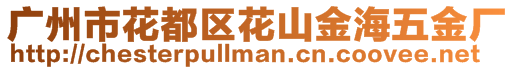 广州市花都区花山金海五金厂
http://chesterpullman.cn.coovee.net